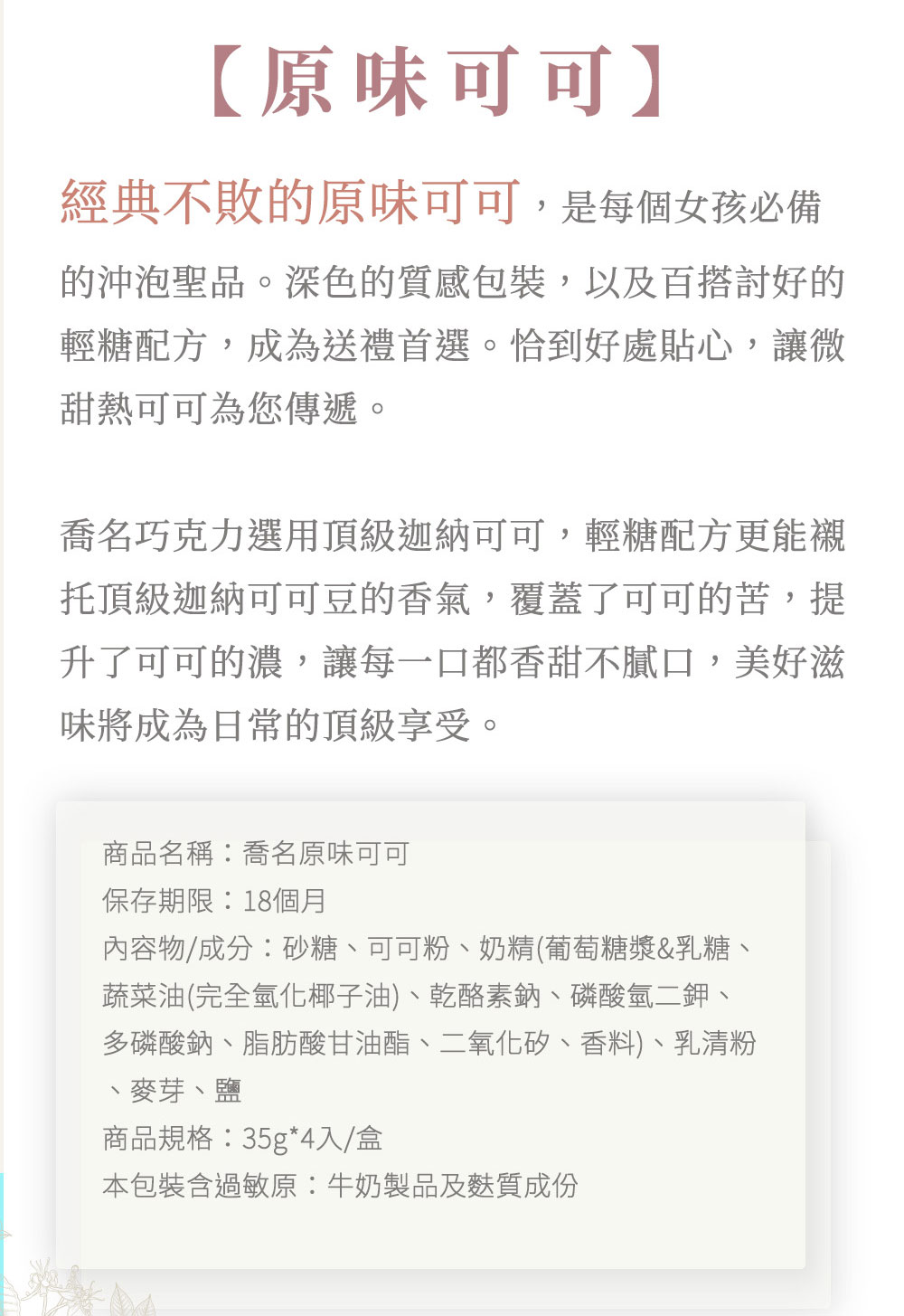 【原味可可】

經典不敗的原味可可，是每個女孩必備的沖泡聖品。深色的質感包裝，以及百搭討好的輕糖配方，成為送禮首選。恰到好處貼心，讓微甜熱可可為您傳遞。

喬名巧克力選用頂級迦納可可，輕糖配方更能襯托頂級迦納可可豆的香氣，覆蓋了可可的苦，提升了可可的濃，讓每一口都香甜不膩口，美好滋味將成為日常的頂級享受。

商品名稱：喬名原味可可
保存期限：18個月
內容物/成分：砂糖、可可粉、奶精(葡萄糖漿&乳糖、蔬菜油(完全氫化椰子油)、乾酪素鈉、磷酸氫二鉀、多磷酸鈉、脂肪酸甘油酯、二氧化矽、香料)、乳清粉、麥芽、鹽
商品規格：35g*4入/盒
本包裝含過敏原：牛奶製品及麩質成份